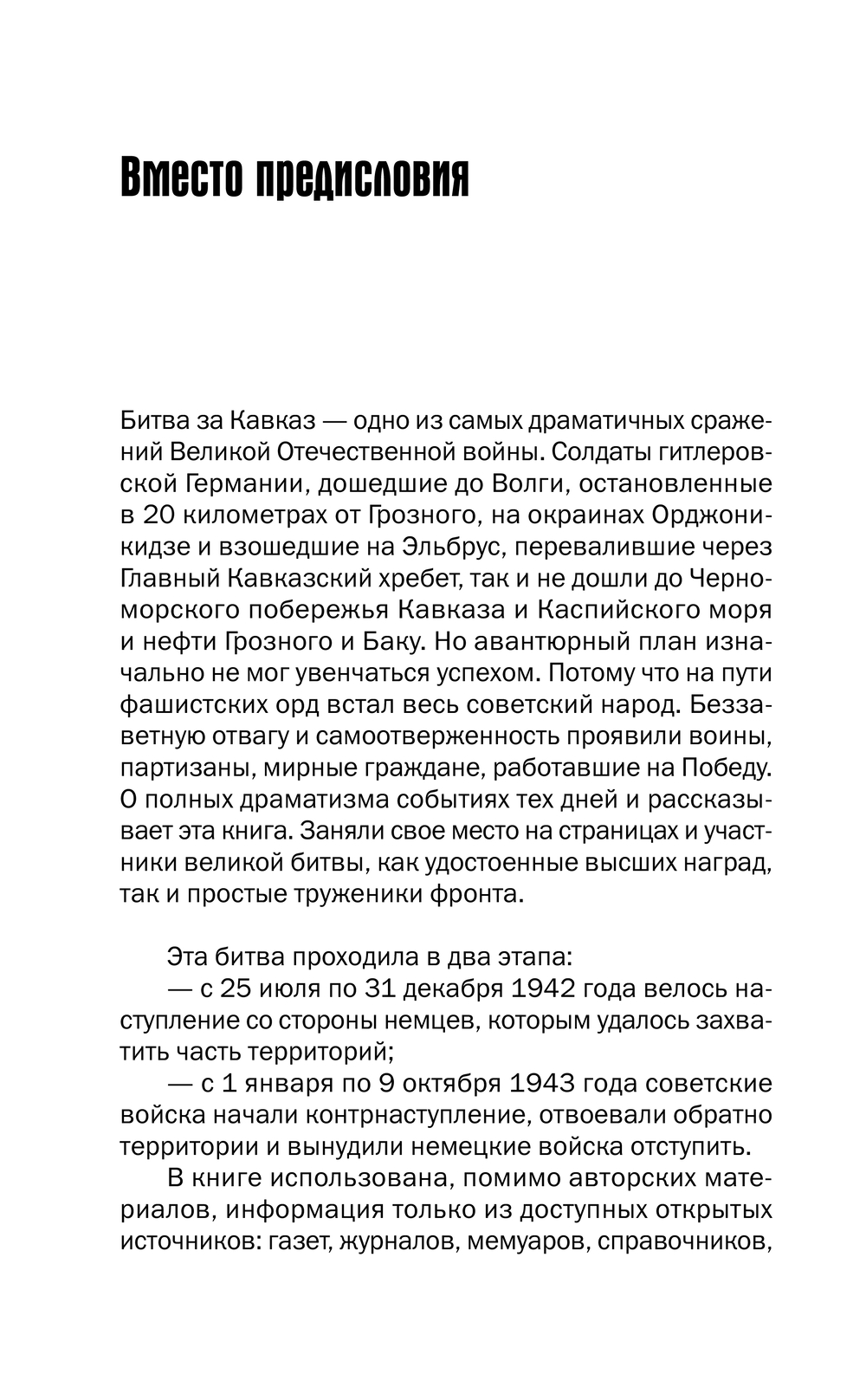 Вместо предисловия

Битва за Кавказ — одно из самых драматичных сражений Великой Отечественной войны. Солдаты гитлеровской Германии, дошедшие до Волги, остановленные в 20 километрах от Грозного, на окраинах Орджоникидзе и взошедшие на Эльбрус, перевалившие через Главный Кавказский хребет, так и не дошли до Черноморского побережья Кавказа и Каспийского моря и нефти Грозного и Баку. Но авантюрный план изначально не мог увенчаться успехом. Потому что на пути фашистских орд встал весь советский народ. Беззаветную отвагу и самоотверженность проявили воины, партизаны, мирные граждане, работавшие на Победу. О полных драматизма событиях тех дней и рассказывает эта книга. Заняли свое место на страницах и участники великой битвы, как удостоенные высших наград, так и простые труженики фронта.

Эта битва проходила в два этапа:

— с 25 июля по 31 декабря 1942 года велось наступление со стороны немцев, которым удалось захватить часть территорий;

— с 1 января по 9 октября 1943 года советские войска начали контрнаступление, отвоевали обратно территории и вынудили немецкие войска отступить.

В книге использована, помимо авторских материалов, информация только из доступных открытых источников: газет, журналов, мемуаров, справочников,